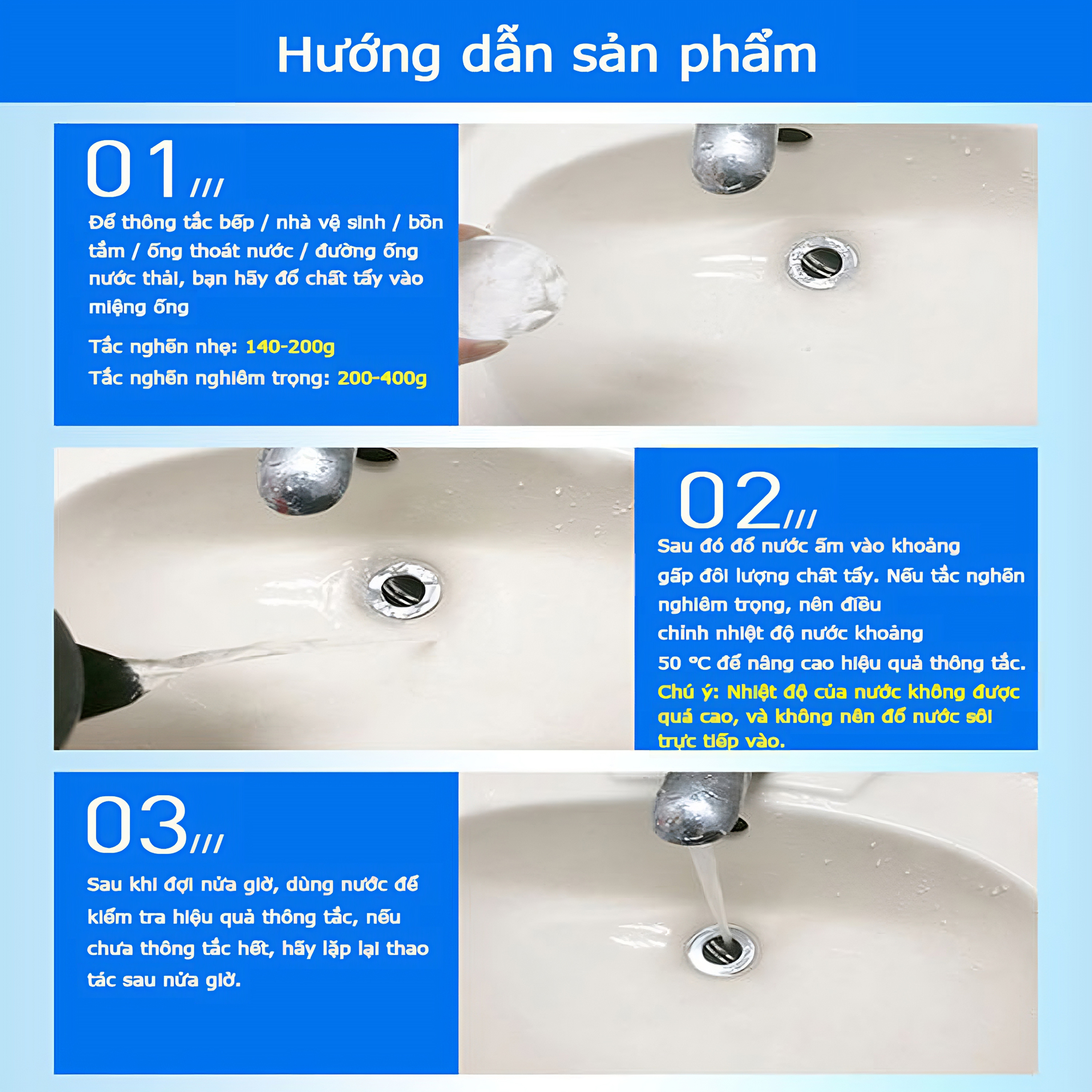 Hướng dẫn sản phẩm

01///

Để thông tắc bếp / nhà vệ sinh / bồn tắm / ống thoát nước / đường ống nước thải, bạn hãy đổ chất tẩy vào miệng ống

Tắc nghẽn nhẹ: 140-200g

Tắc nghẽn nghiêm trọng: 200-400g

02///

Sau đó đổ nước ấm vào khoảng gấp đôi lượng chất tẩy. Nếu tắc nghẽn nghiêm trọng, nên điều chỉnh nhiệt độ nước khoảng 50 °C để nâng cao hiệu quả thông tắc.

Chú ý: Nhiệt độ của nước không được quá cao, và không nên đổ nước sôi trực tiếp vào.

03///

Sau khi đợi nửa giờ, dùng nước để kiểm tra hiệu quả thông tắc, nếu chưa thông tắc hết, hãy lặp lại thao tác sau nửa giờ.